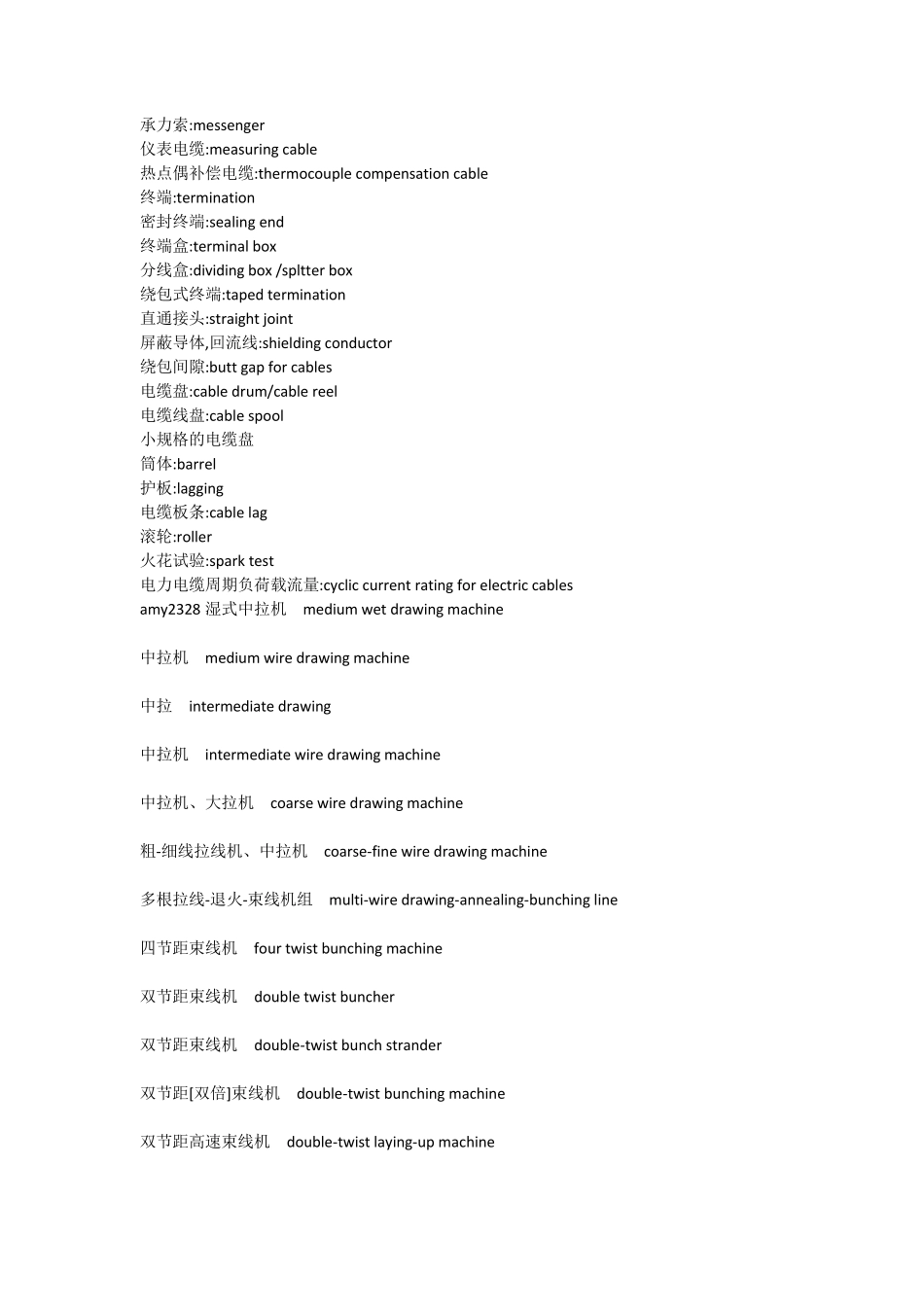 承力索:messenger
仪表电缆:measuring cable
热点偶补偿电缆:thermocouple compensation cable
终端:termination
密封终端:sealing end
终端盒:terminal box
分线盒:dividing box /spltter box
绕包式终端:taped termination
直通接头:straight joint
屏蔽导体,回流线:shielding conductor
绕包间隙:butt gap for cables
电缆盘:cable drum/cable reel
电缆线盘:cable spool
小规格的电缆盘
筒体:barrel
护板:lagging
电缆板条:cable lag
滚轮:roller
火花试验:spark test
电力电缆周期负荷载流量:cyclic current rating for electric cables
amy2328 湿式中拉机 medium wet drawing machine

中拉机 medium wire drawing machine

中拉 intermediate drawing

中拉机 intermediate wire drawing machine

中拉机、大拉机 coarse wire drawing machine

粗-细线拉线机、中拉机 coarse-fine wire drawing machine

多根拉线-退火-束线机组 multi-wire drawing-annealing-bunching line

四节距束线机 four twist bunching machine

双节距束线机 double twist buncher

双节距束线机 double-twist bunch strander

双节距[双倍]束线机 double-twist bunching machine

双节距高速束线机 double-twist laying-up machine